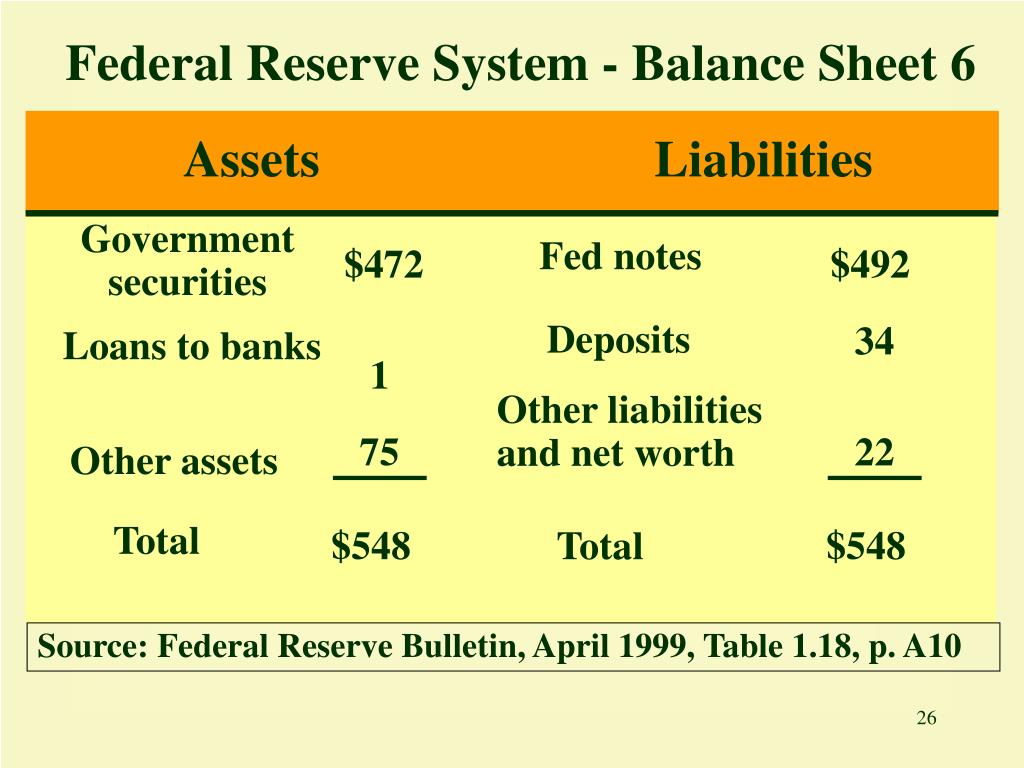 Federal Reserve System - Balance Sheet 6

| Assets | | Liabilities | |
|---|---|---|---|
| Government securities | \$472 | Fed notes | \$492 |
| Loans to banks | 1 | Deposits | 34 |
| Other assets | 75 | Other liabilities and net worth | 22 |
| Total | \$548 | Total | \$548 |

Source: Federal Reserve Bulletin, April 1999, Table 1.18, p. A10

26